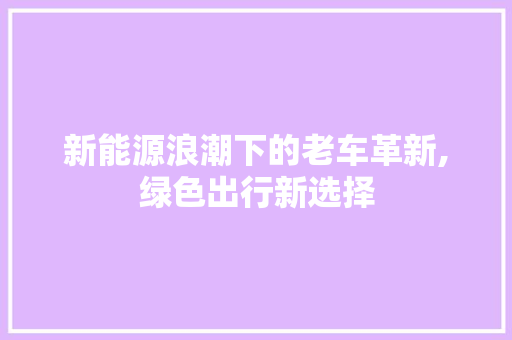 新能源浪潮下的老车革新,绿色出行新选择